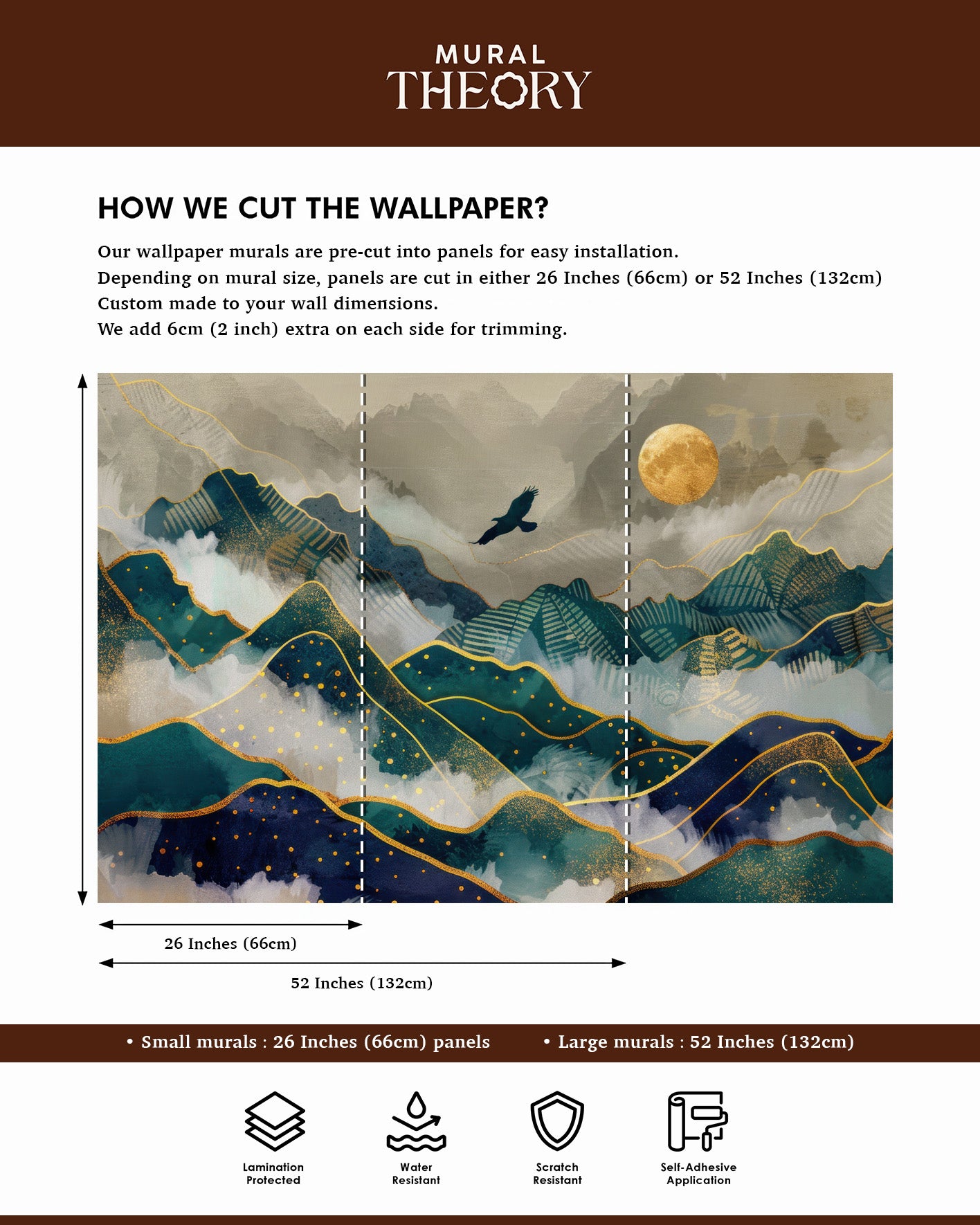 MURAL
THEORY

HOW WE CUT THE WALLPAPER?

Our wallpaper murals are pre-cut into panels for easy installation.
Depending on mural size, panels are cut in either 26 Inches (66cm) or 52 Inches (132cm)
Custom made to your wall dimensions.
We add 6cm (2 inch) extra on each side for trimming.

26 Inches (66cm)

52 Inches (132cm)

• Small murals : 26 Inches (66cm) panels • Large murals : 52 Inches (132cm)

Lamination Protected

Water Resistant

Scratch Resistant

Self-Adhesive Application